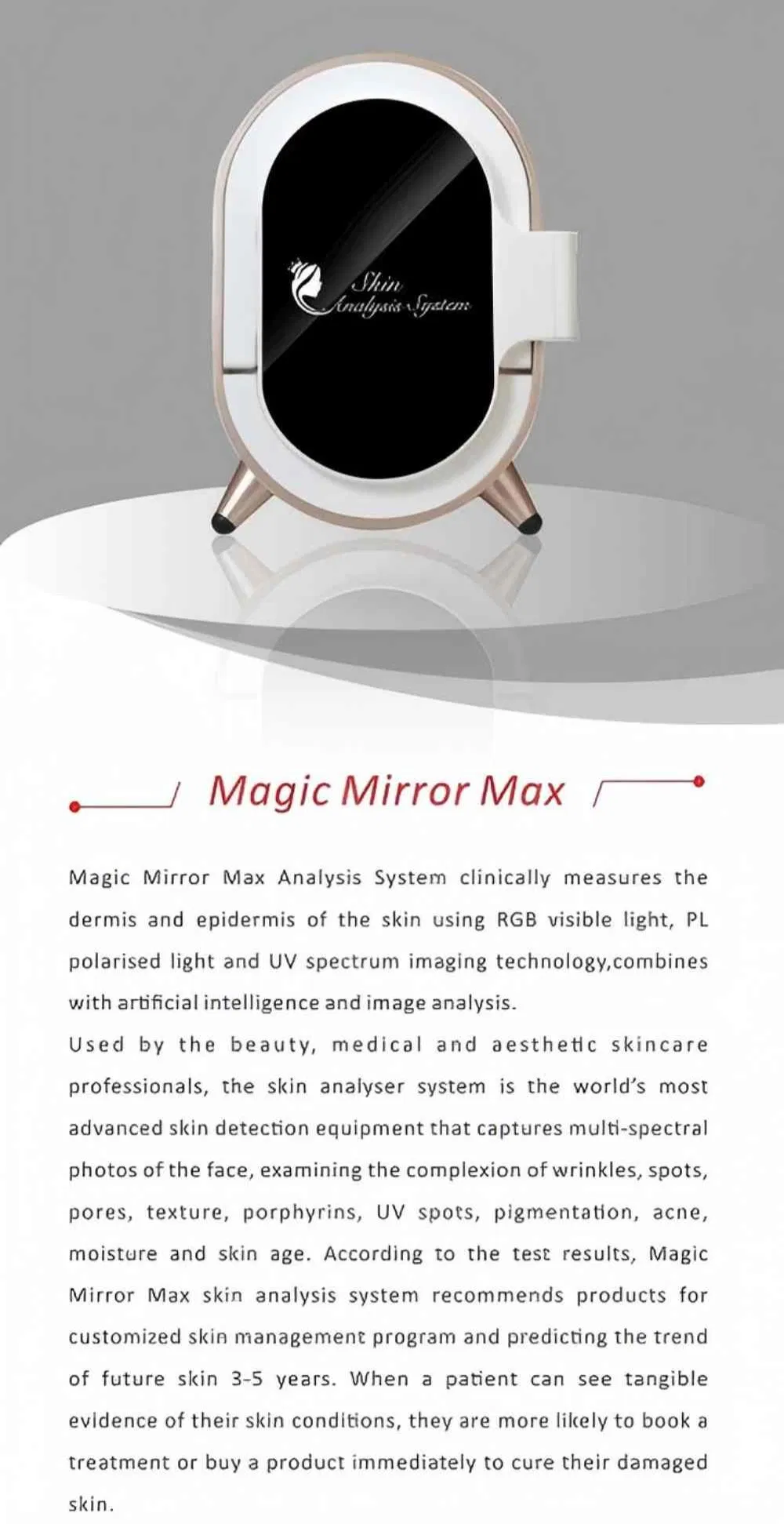 Skin
Analysis System

Magic Mirror Max

Magic Mirror Max Analysis System clinically measures the dermis and epidermis of the skin using RGB visible light, PL polarised light and UV spectrum imaging technology,combines with artificial intelligence and image analysis.

Used by the beauty, medical and aesthetic skincare professionals, the skin analyser system is the world's most advanced skin detection equipment that captures multi-spectral photos of the face, examining the complexion of wrinkles, spots, pores, texture, porphyrins, UV spots, pigmentation, acne, moisture and skin age. According to the test results, Magic Mirror Max skin analysis system recommends products for customized skin management program and predicting the trend of future skin 3-5 years. When a patient can see tangible evidence of their skin conditions, they are more likely to book a treatment or buy a product immediately to cure their damaged skin.